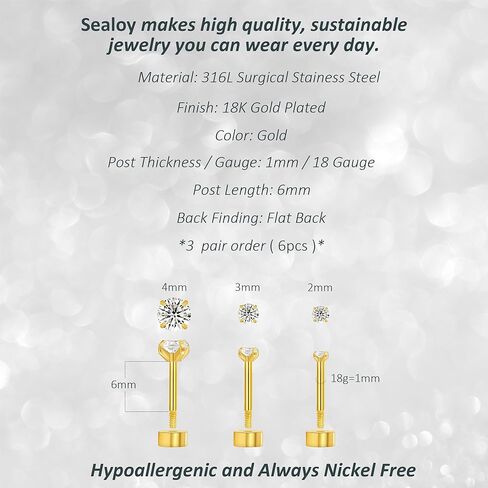 Sealoy makes high quality, sustainable jewelry you can wear every day.

Material: 316L Surgical Stainess Steel

Finish: 18K Gold Plated

Color: Gold

Post Thickness / Gauge: 1mm / 18 Gauge

Post Length: 6mm

Back Finding: Flat Back

*3 pair order ( 6pcs )*

4mm

3mm

2mm

6mm

18g=1mm

Hypoallergenic and Always Nickel Free